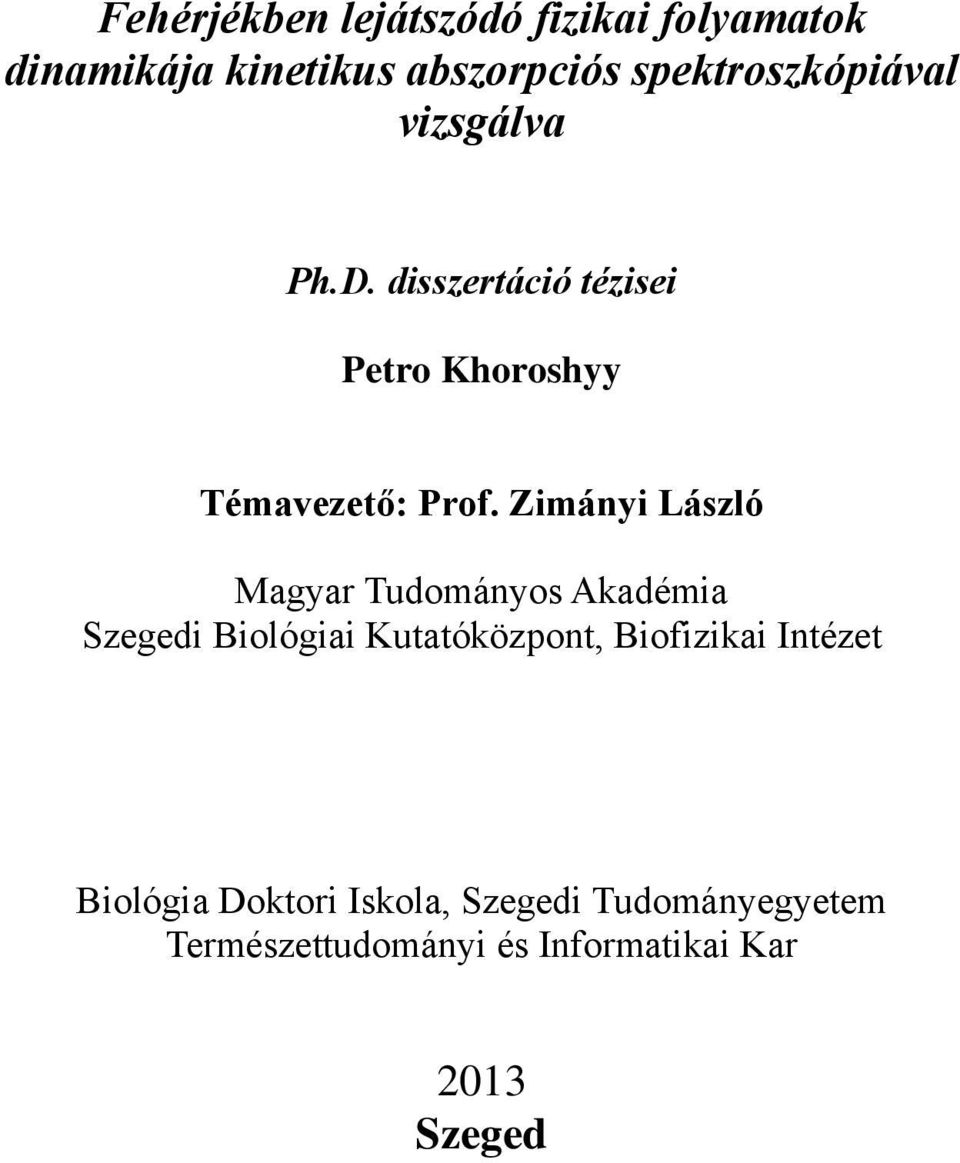 Fehérjékben lejátszódó fizikai folyamatok dinamikája kinetikus abszorpciós spektroszkópiával vizsgálva

Ph.D. disszertáció tézisei

Petro Khoroshyy

Témavezető: Prof. Zimányi László

Magyar Tudományos Akadémia
Szegedi Biológiai Kutatóközpont, Biofizikai Intézet

Biológia Doktori Iskola, Szegedi Tudományegyetem
Természettudományi és Informatikai Kar

2013
Szeged